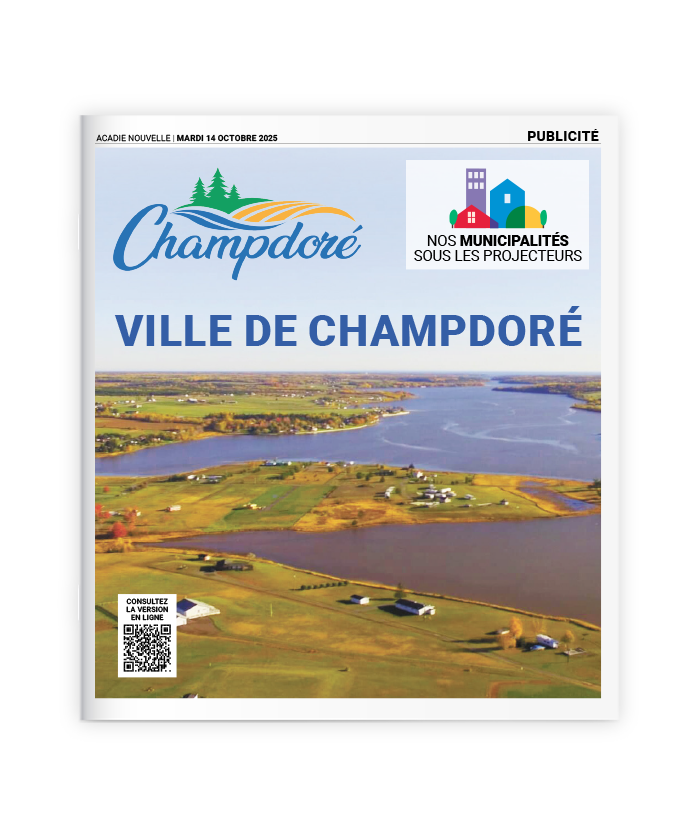 ACADIE NOUVELLE | MARDI 14 OCTOBRE 2025

PUBLICITÉ

Champdoré

NOS MUNICIPALITÉS
SOUS LES PROJECTEURS

VILLE DE CHAMPDORÉ

CONSULTEZ
LA VERSION
EN LIGNE